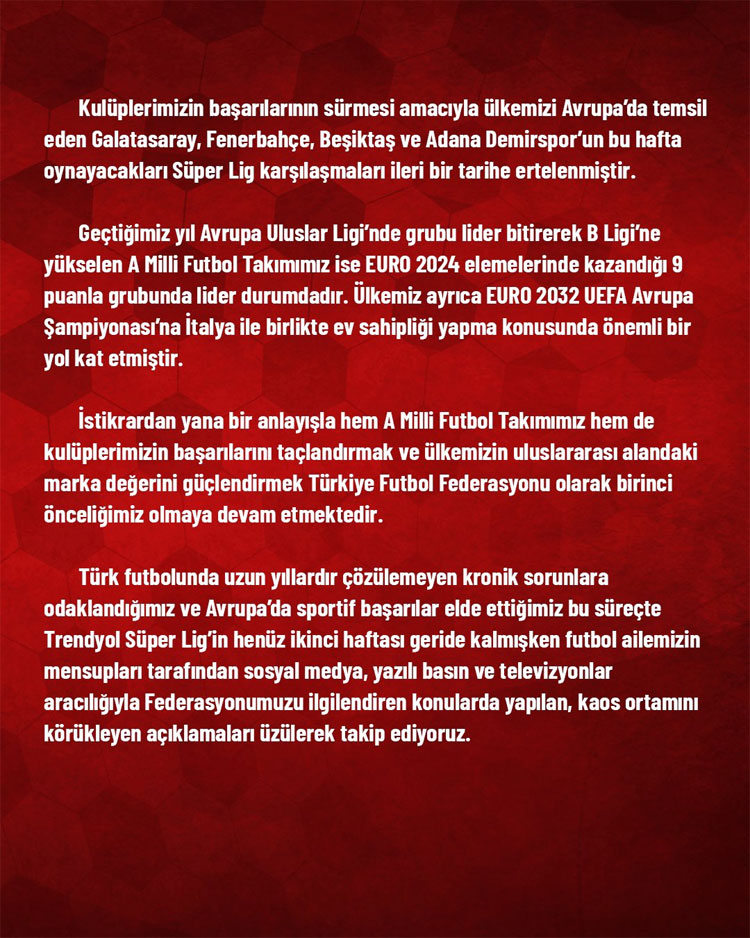 Kulüplerimizin başarılarının sürmesi amacıyla ülkemizi Avrupa'da temsil eden Galatasaray, Fenerbahçe, Beşiktaş ve Adana Demirspor'un bu hafta oynayacakları Süper Lig karşılaşmaları ileri bir tarihe ertelenmiştir.

Geçtiğimiz yıl Avrupa Uluslar Ligi'nde grubu lider bitirerek B Ligi'ne yükselen A Milli Futbol Takımımız ise EURO 2024 elemelerinde kazandığı 9 puanla grubunda lider durumdadır. Ülkemiz ayrıca EURO 2032 UEFA Avrupa Şampiyonası'na İtalya ile birlikte ev sahipliği yapma konusunda önemli bir yol kat etmiştir.

İstikrardan yana bir anlayışla hem A Milli Futbol Takımımız hem de kulüplerimizin başarılarını taçlandırmak ve ülkemizin uluslararası alandaki marka değerini güçlendirmek Türkiye Futbol Federasyonu olarak birinci önceliğimiz olmaya devam etmektedir.

Türk futbolunda uzun yıllardır çözülemeyen kronik sorunlara odaklandığımız ve Avrupa'da sportif başarılar elde ettiğimiz bu süreçte Trendyol Süper Lig'in henüz ikinci haftası geride kalmışken futbol ailemizin mensupları tarafından sosyal medya, yazılı basın ve televizyonlar aracılığıyla Federasyonumuzu ilgilendiren konularda yapılan, kaos ortamını körükleyen açıklamaları üzülerek takip ediyoruz.